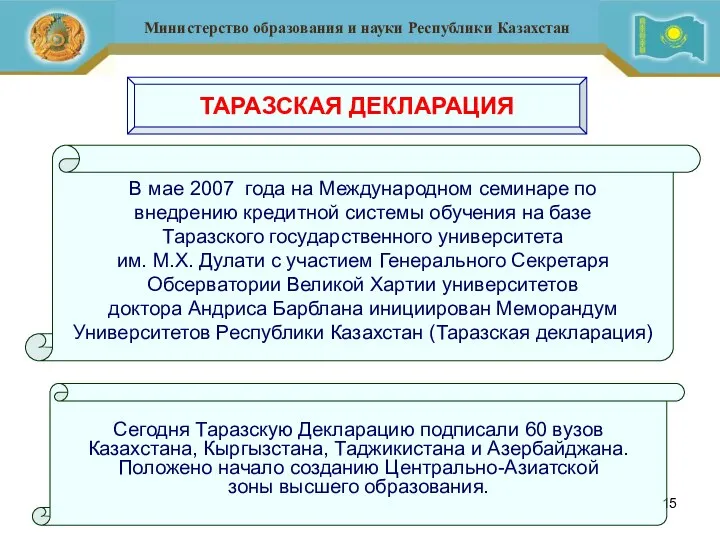 Министерство образования и науки Республики Казахстан

ТАРАЗСКАЯ ДЕКЛАРАЦИЯ

В мае 2007 года на Международном семинаре по внедрению кредитной системы обучения на базе Таразского государственного университета им. М.Х. Дулати с участием Генерального Секретаря Обсерватории Великой Хартии университетов доктора Андриса Барблана инициирован Меморандум Университетов Республики Казахстан (Таразская декларация)

Сегодня Таразскую Декларацию подписали 60 вузов Казахстана, Кыргызстана, Таджикистана и Азербайджана. Положено начало созданию Центрально-Азиатской зоны высшего образования.

15